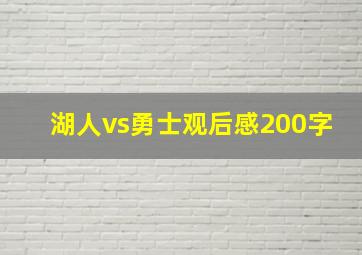 湖人vs勇士观后感200字